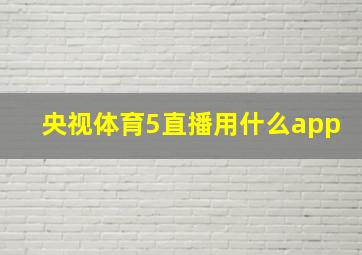 央视体育5直播用什么app